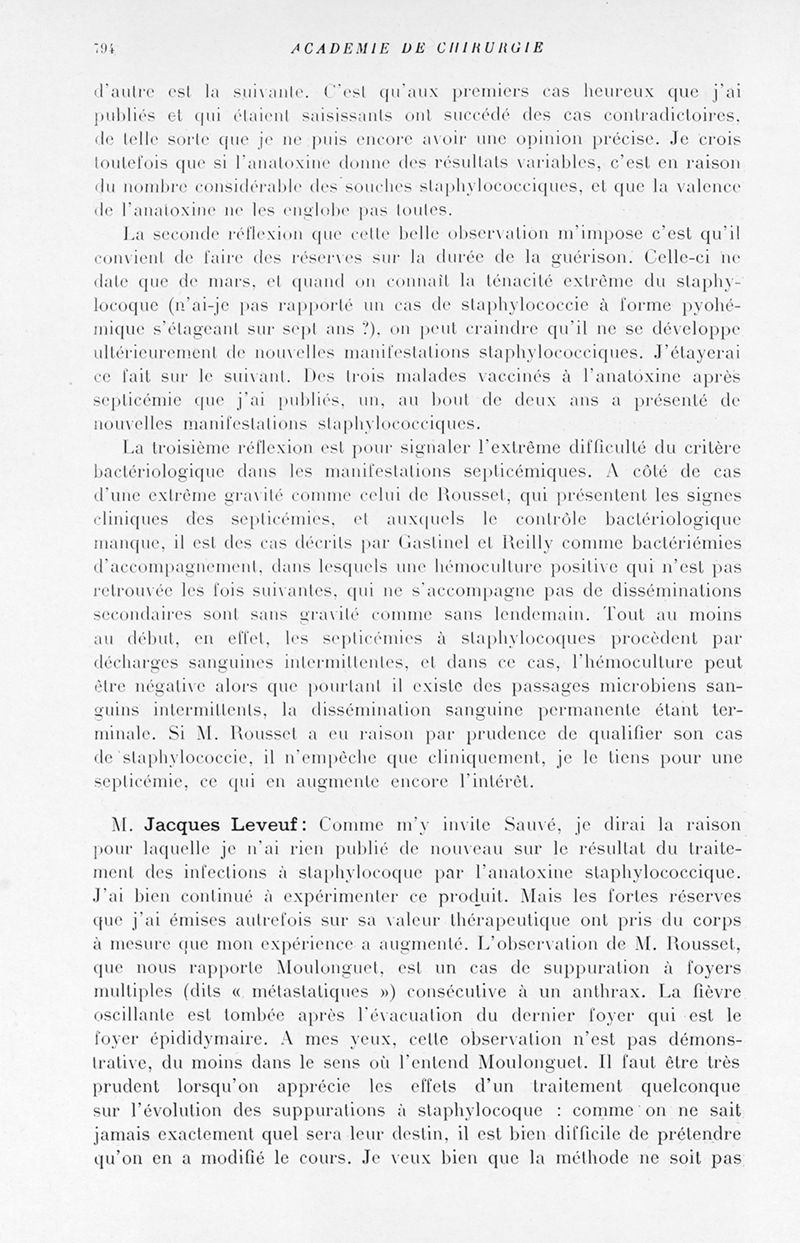 794 ACADEMIE DE CHIRURGIE

d'autre est la suivante. C'est qu'aux premiers cas heureux que j'ai publiés et qui étaient saisissants ont succédé des cas contradictoires, de telle sorte que je ne puis encore avoir une opinion précise. Je crois toutefois que si l'anatoxine donne des résultats variables, c'est en raison du nombre considérable des souches staphylococciques, et que la valence de l'anatoxine ne les englobe pas toutes.

La seconde réflexion que cette belle observation m'impose c'est qu'il convient de faire des réserves sur la durée de la guérison. Celle-ci ne date que de mars, et quand on connaît la ténacité extrême du staphylocoque (n'ai-je pas rapporté un cas de staphylococcie à forme pyohémique s'étageant sur sept ans ?), on peut craindre qu'il ne se développe ultérieurement de nouvelles manifestations staphylococciques. J'étayerai ce fait sur le suivant. Des trois malades vaccinés à l'anatoxine après septicémie que j'ai publiés, un, au bout de deux ans a présenté de nouvelles manifestations staphylococciques.

La troisième réflexion est pour signaler l'extrême difficulté du critère bactériologique dans les manifestations septicémiques. A côté de cas d'une extrême gravité comme celui de Rousset, qui présentent les signes cliniques des septicémies, et auxquels le contrôle bactériologique manque, il est des cas décrits par Gastinel et Reilly comme bactériémies d'accompagnement, dans lesquels une hémoculture positive qui n'est pas retrouvée les fois suivantes, qui ne s'accompagne pas de disséminations secondaires sont sans gravité comme sans lendemain. Tout au moins au début, en effet, les septicémies à staphylocoques procèdent par décharges sanguines intermittentes, et dans ce cas, l'hémoculture peut être négative alors que pourtant il existe des passages microbiens sanguins intermittents, la dissémination sanguine permanente étant terminale. Si M. Rousset a eu raison par prudence de qualifier son cas de staphylococcie, il n'empêche que cliniquement, je le tiens pour une septicémie, ce qui en augmente encore l'intérêt.

M. Jacques Leveuf : Comme m'y invite Sauvé, je dirai la raison pour laquelle je n'ai rien publié de nouveau sur le résultat du traitement des infections à staphylocoque par l'anatoxine staphylococcique. J'ai bien continué à expérimenter ce produit. Mais les fortes réserves que j'ai émises autrefois sur sa valeur thérapeutique ont pris du corps à mesure que mon expérience a augmenté. L'observation de M. Rousset, que nous rapporte Moulonguet, est un cas de suppuration à foyers multiples (dits « métastatiques ») consécutive à un anthrax. La fièvre oscillante est tombée après l'évacuation du dernier foyer qui est le foyer épididymaire. A mes yeux, cette observation n'est pas démonstrative, du moins dans le sens où l'entend Moulonguet. Il faut être très prudent lorsqu'on apprécie les effets d'un traitement quelconque sur l'évolution des suppurations à staphylocoque : comme on ne sait jamais exactement quel sera leur destin, il est bien difficile de prétendre qu'on en a modifié le cours. Je veux bien que la méthode ne soit pas